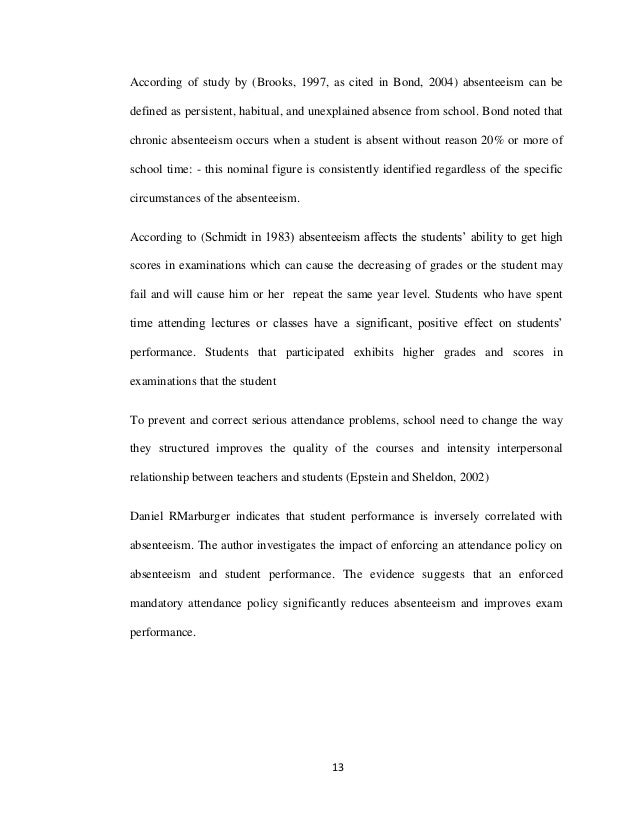 According of study by (Brooks, 1997, as cited in Bond, 2004) absenteeism can be defined as persistent, habitual, and unexplained absence from school. Bond noted that chronic absenteeism occurs when a student is absent without reason 20% or more of school time: - this nominal figure is consistently identified regardless of the specific circumstances of the absenteeism.

According to (Schmidt in 1983) absenteeism affects the students' ability to get high scores in examinations which can cause the decreasing of grades or the student may fail and will cause him or her repeat the same year level. Students who have spent time attending lectures or classes have a significant, positive effect on students' performance. Students that participated exhibits higher grades and scores in examinations that the student

To prevent and correct serious attendance problems, school need to change the way they structured improves the quality of the courses and intensity interpersonal relationship between teachers and students (Epstein and Sheldon, 2002)

Daniel RMarburger indicates that student performance is inversely correlated with absenteeism. The author investigates the impact of enforcing an attendance policy on absenteeism and student performance. The evidence suggests that an enforced mandatory attendance policy significantly reduces absenteeism and improves exam performance.

13